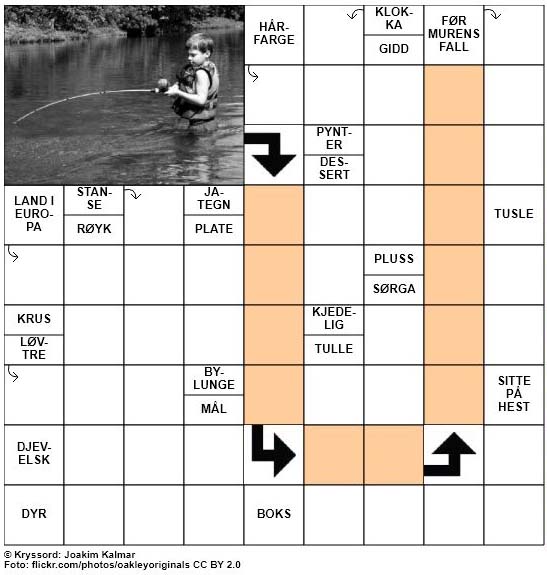 HÅR-FARGE

KLOK-KA

GIDD

FØR MURENS FALL

PYNT-ER

DES-SERT

LAND I EURO-PA

STAN-SE

RØYK

JA-TEGN

PLATE

TUSLE

PLUSS

SØRGA

KRUS

LØV-TRE

KJEDE-LIG

TULLE

BY-LUNGE

MÅL

SITTE PÅ HEST

DJEV-ELSK

DYR

BOKS

© Kryssord: Joakim Kalmar
Foto: flickr.com/photos/oakleyoriginals CC BY 2.0